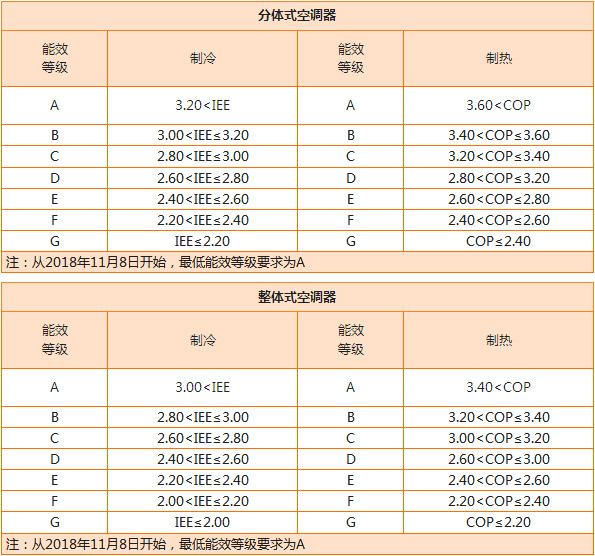 分体式空调器

| 能效等级 | 制冷 | 能效等级 | 制热 |
|---|---|---|---|
| A | 3.20<IEE | A | 3.60<COP |
| B | 3.00<IEE≤3.20 | B | 3.40<COP≤3.60 |
| C | 2.80<IEE≤3.00 | C | 3.20<COP≤3.40 |
| D | 2.60<IEE≤2.80 | D | 2.80<COP≤3.20 |
| E | 2.40<IEE≤2.60 | E | 2.60<COP≤2.80 |
| F | 2.20<IEE≤2.40 | F | 2.40<COP≤2.60 |
| G | IEE≤2.20 | G | COP≤2.40 |

注：从2018年11月8日开始，最低能效等级要求为A

整体式空调器

| 能效等级 | 制冷 | 能效等级 | 制热 |
|---|---|---|---|
| A | 3.00<IEE | A | 3.40<COP |
| B | 2.80<IEE≤3.00 | B | 3.20<COP≤3.40 |
| C | 2.60<IEE≤2.80 | C | 3.00<COP≤3.20 |
| D | 2.40<IEE≤2.60 | D | 2.60<COP≤3.00 |
| E | 2.20<IEE≤2.40 | E | 2.40<COP≤2.60 |
| F | 2.00<IEE≤2.20 | F | 2.20<COP≤2.40 |
| G | IEE≤2.00 | G | COP≤2.20 |

注：从2018年11月8日开始，最低能效等级要求为A